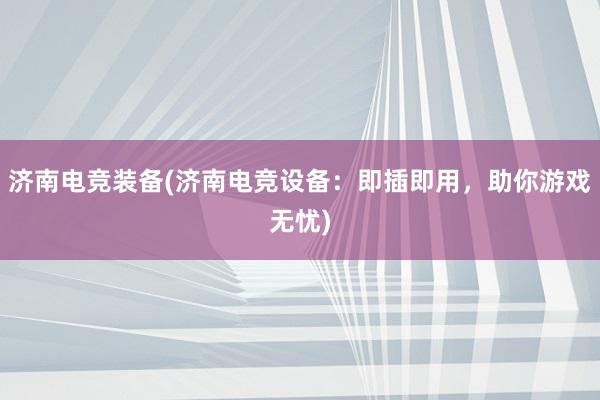 济南电竞装备(济南电竞设备：即插即用，助你游戏无忧)